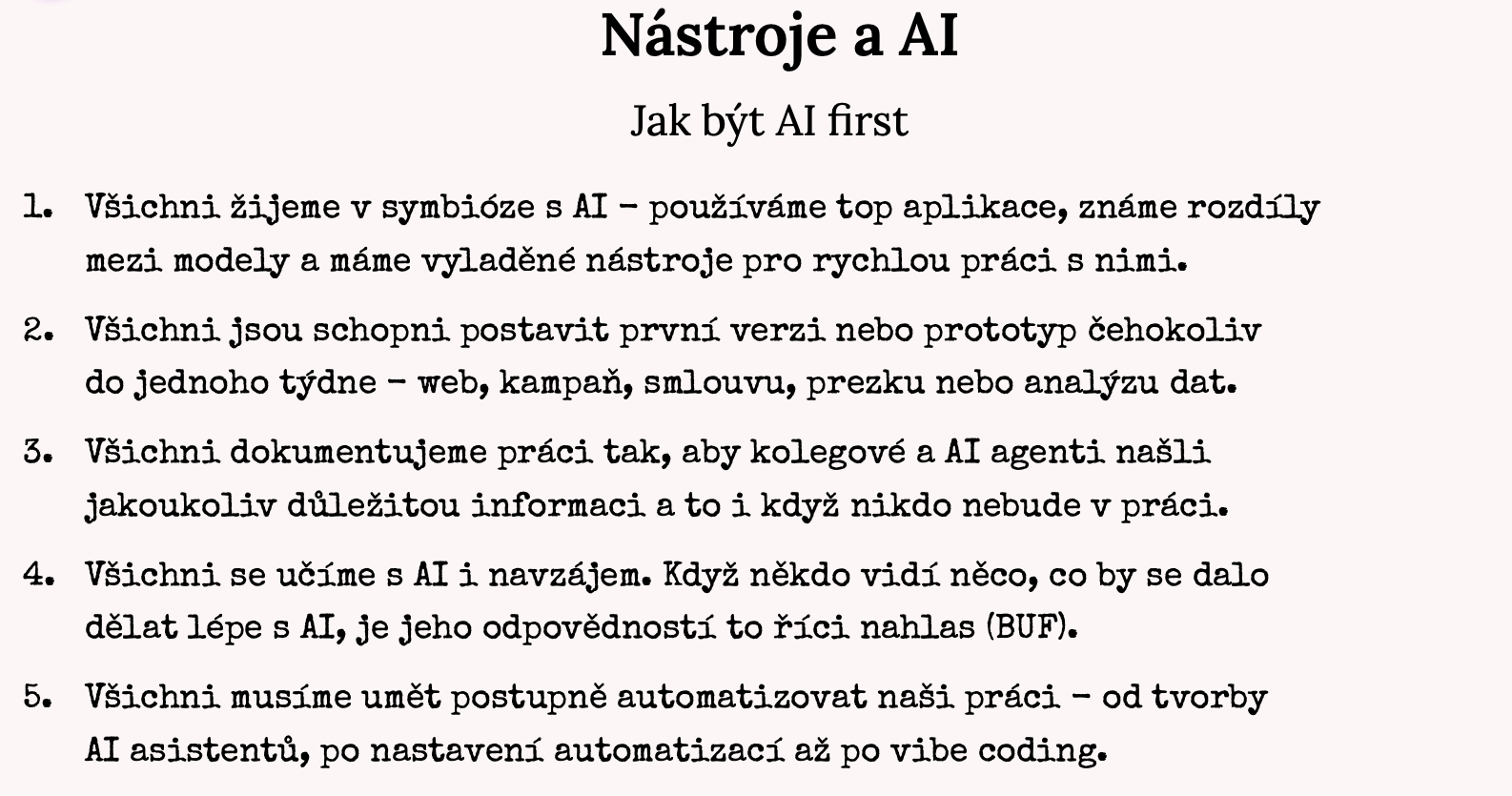 Nástroje a AI

Jak být AI first

1. Všichni žijeme v symbióze s AI – používáme top aplikace, známe rozdíly mezi modely a máme vyladěné nástroje pro rychlou práci s nimi.

2. Všichni jsou schopni postavit první verzi nebo prototyp čehokoliv do jednoho týdne – web, kampaň, smlouvu, prezku nebo analýzu dat.

3. Všichni dokumentujeme práci tak, aby kolegové a AI agenti našli jakoukoliv důležitou informaci a to i když nikdo nebude v práci.

4. Všichni se učíme s AI i navzájem. Když někdo vidí něco, co by se dalo dělat lépe s AI, je jeho odpovědností to říci nahlas (BUF).

5. Všichni musíme umět postupně automatizovat naši práci – od tvorby AI asistentů, po nastavení automatizací až po vibe coding.